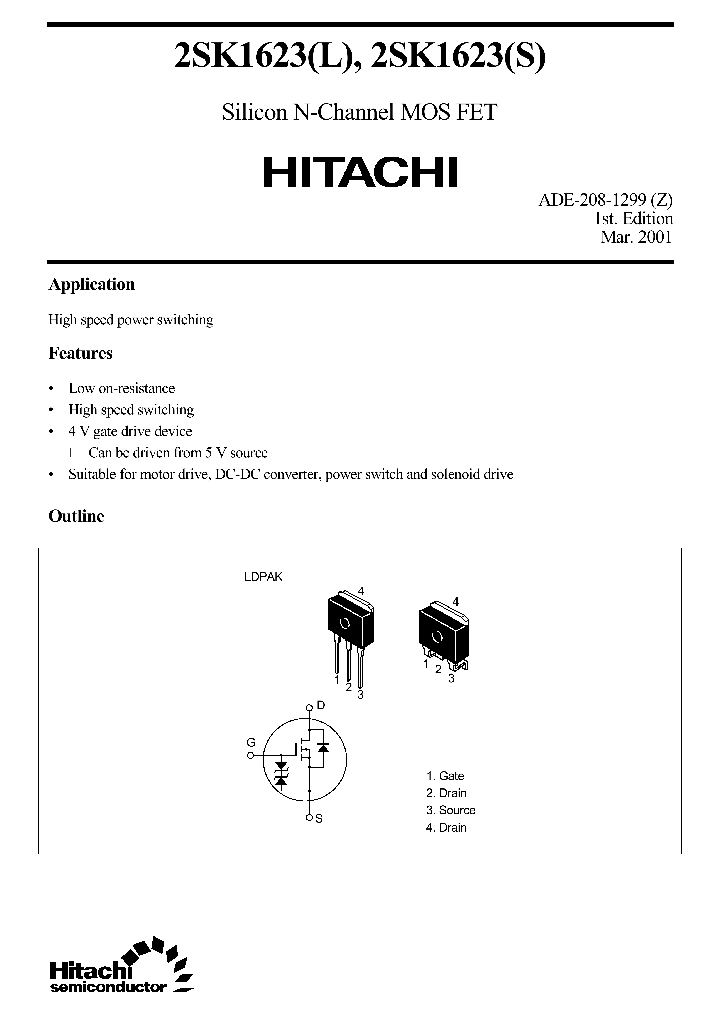 2SK1623(L), 2SK1623(S)

Silicon N-Channel MOS FET

HITACHI

ADE-208-1299 (Z)
1st. Edition
Mar. 2001

Application

High speed power switching

Features

• Low on-resistance
• High speed switching
• 4 V gate drive device
 — Can be driven from 5 V source
• Suitable for motor drive, DC-DC converter, power switch and solenoid drive

Outline

LDPAK

4
1 2 3
4
1 2 3

D
G
S

1. Gate
2. Drain
3. Source
4. Drain

Hitachi
semiconductor